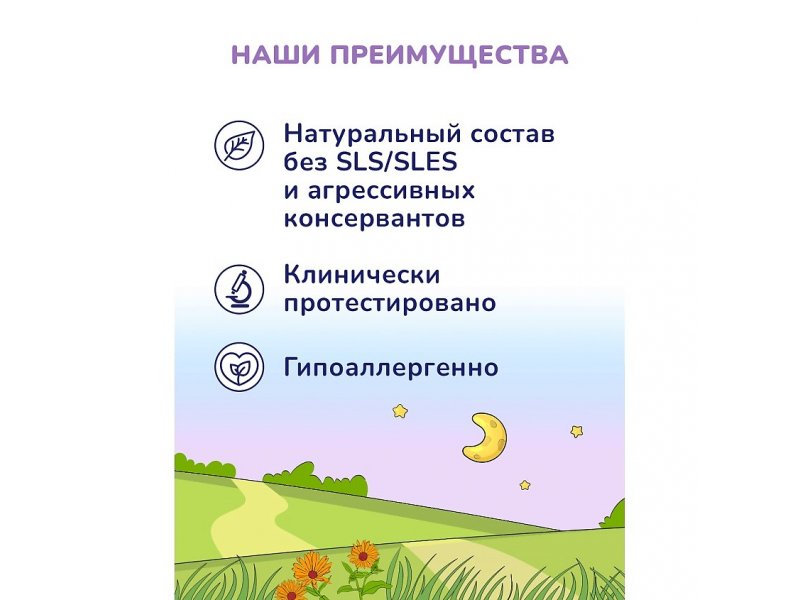 НАШИ ПРЕИМУЩЕСТВА

Натуральный состав без SLS/SLES и агрессивных консервантов

Клинически протестировано

Гипоаллергенно